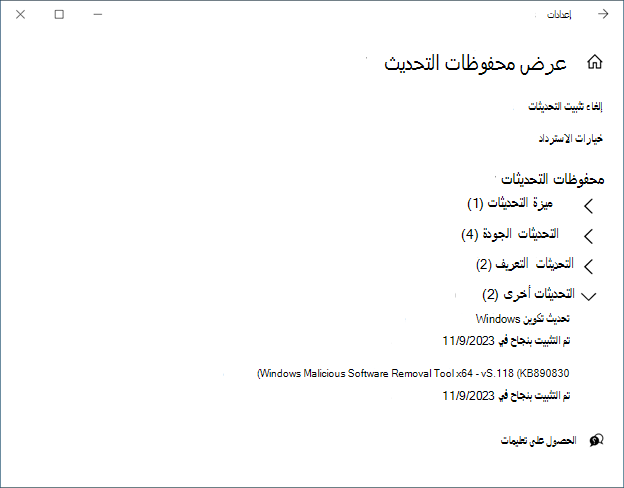 إعدادات

عرض محفوظات التحديث

إلغاء تثبيت التحديثات

خيارات الاسترداد

محفوظات التحديثات

ميزة التحديثات (1)

التحديثات الجودة (4)

التحديثات التعريف (2)

التحديثات أخرى (2)

تحديث تكوين Windows

تم التثبيت بنجاح في 11/9/2023

(Windows Malicious Software Removal Tool x64 - vS.118 (KB890830

تم التثبيت بنجاح في 11/9/2023

الحصول على تعليمات